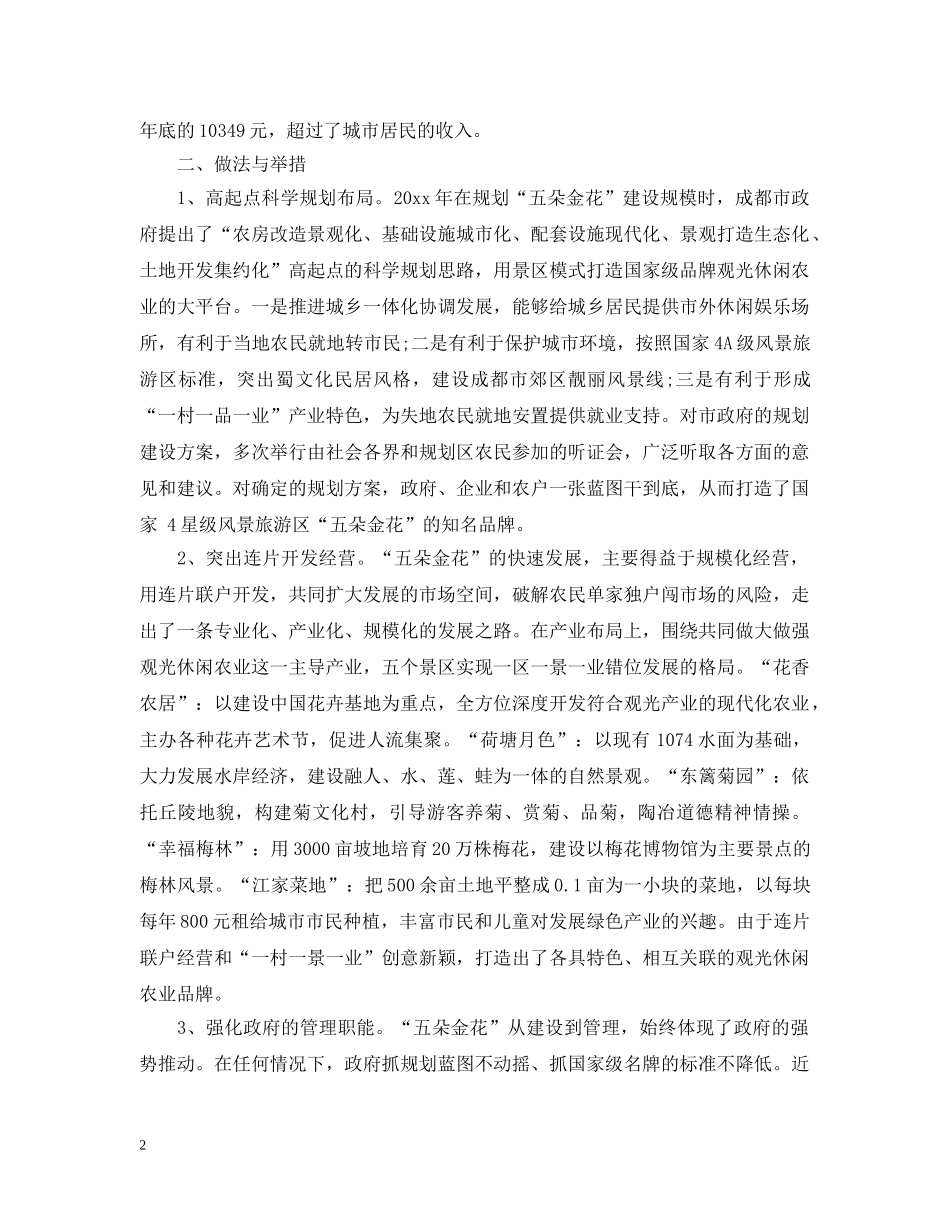 年底的10349元，超过了城市居民的收入。

二、做法与举措

1、高起点科学规划布局。20xx年在规划“五朵金花”建设规模时，成都市政府提出了“农房改造景观化、基础设施城市化、配套设施现代化、景观打造生态化、土地开发集约化”高起点的科学规划思路，用景区模式打造国家级品牌观光休闲农业的大平台。一是推进城乡一体化协调发展，能够给城乡居民提供市外休闲娱乐场所，有利于当地农民就地转市民;二是有利于保护城市环境，按照国家4A级风景旅游区标准，突出蜀文化民居风格，建设成都市郊区靓丽风景线;三是有利于形成“一村一品一业”产业特色，为失地农民就地安置提供就业支持。对市政府的规划建设方案，多次举行由社会各界和规划区农民参加的听证会，广泛听取各方面的意见和建议。对确定的规划方案，政府、企业和农户一张蓝图干到底，从而打造了国家4星级风景旅游区“五朵金花”的知名品牌。

2、突出连片开发经营。“五朵金花”的快速发展，主要得益于规模化经营，用连片联户开发，共同扩大发展的市场空间，破解农民单家独户闯市场的风险，走出了一条专业化、产业化、规模化的发展之路。在产业布局上，围绕共同做大做强观光休闲农业这一主导产业，五个景区实现一区一景一业错位发展的格局。“花香农居”：以建设中国花卉基地为重点，全方位深度开发符合观光产业的现代化农业，主办各种花卉艺术节，促进人流集聚。“荷塘月色”：以现有1074水面为基础，大力发展水岸经济，建设融人、水、莲、蛙为一体的自然景观。“东篱菊园”：依托丘陵地貌，构建菊文化村，引导游客养菊、赏菊、品菊，陶冶道德精神情操。“幸福梅林”：用3000亩坡地培育20万株梅花，建设以梅花博物馆为主要景点的梅林风景。“江家菜地”：把500余亩土地平整成0.1亩为一小块的菜地，以每块每年800元租给城市市民种植，丰富市民和儿童对发展绿色产业的兴趣。由于连片联户经营和“一村一景一业”创意新颖，打造出了各具特色、相互关联的观光休闲农业品牌。

3、强化政府的管理职能。“五朵金花”从建设到管理，始终体现了政府的强势推动。在任何情况下，政府抓规划蓝图不动摇、抓国家级名牌的标准不降低。近

2